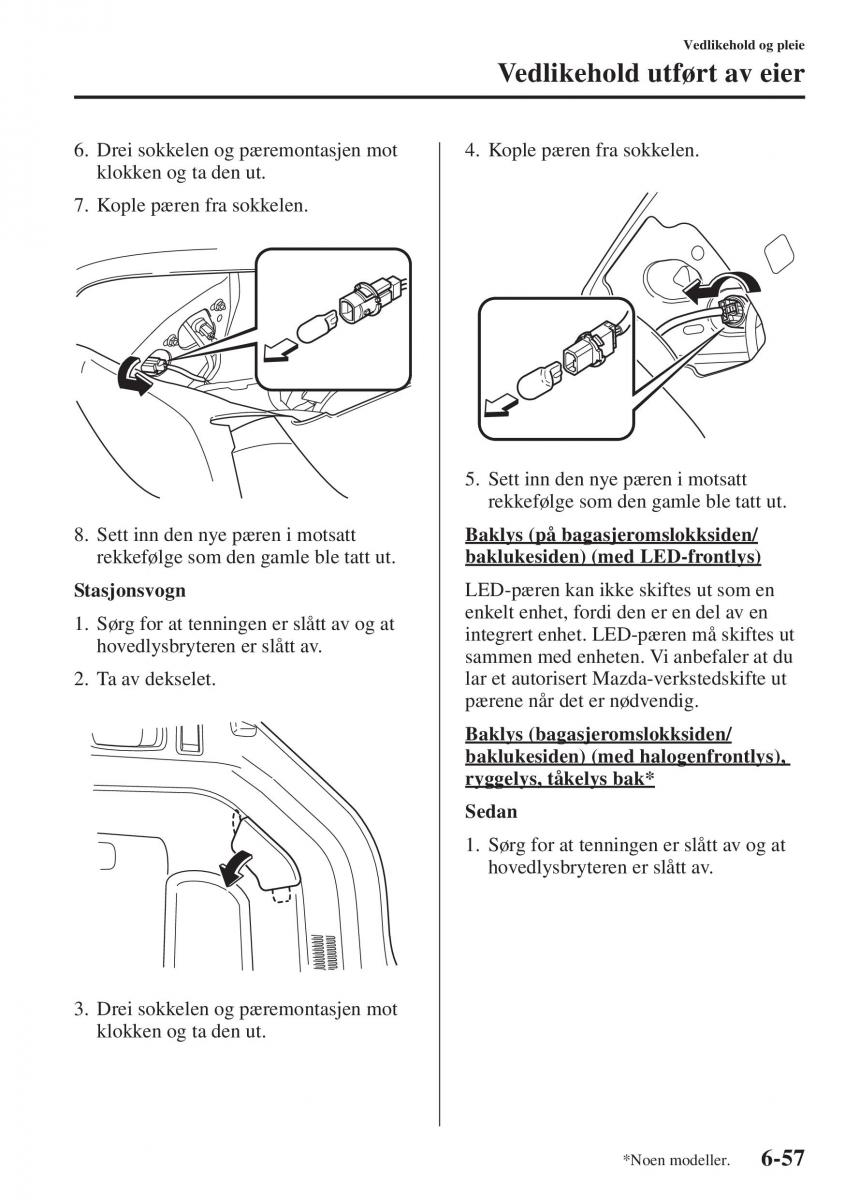 Vedlikehold og pleie

Vedlikehold utført av eier

6. Drei sokkelen og pæremontasjen mot klokken og ta den ut.

7. Kople pæren fra sokkelen.

8. Sett inn den nye pæren i motsatt rekkefølge som den gamle ble tatt ut.

Stasjonsvogn

1. Sørg for at tenningen er slått av og at hovedlysbryteren er slått av.

2. Ta av dekselet.

3. Drei sokkelen og pæremontasjen mot klokken og ta den ut.

4. Kople pæren fra sokkelen.

5. Sett inn den nye pæren i motsatt rekkefølge som den gamle ble tatt ut.

Baklys (på bagasjeromslokksiden/ baklukesiden) (med LED-frontlys)

LED-pæren kan ikke skiftes ut som en enkelt enhet, fordi den er en del av en integrert enhet. LED-pæren må skiftes ut sammen med enheten. Vi anbefaler at du lar et autorisert Mazda-verkstedskifte ut pærene når det er nødvendig.

Baklys (bagasjeromslokksiden/ baklukesiden) (med halogenfrontlys), ryggelys, tåkelys bak*

Sedan

1. Sørg for at tenningen er slått av og at hovedlysbryteren er slått av.

*Noen modeller. 6-57